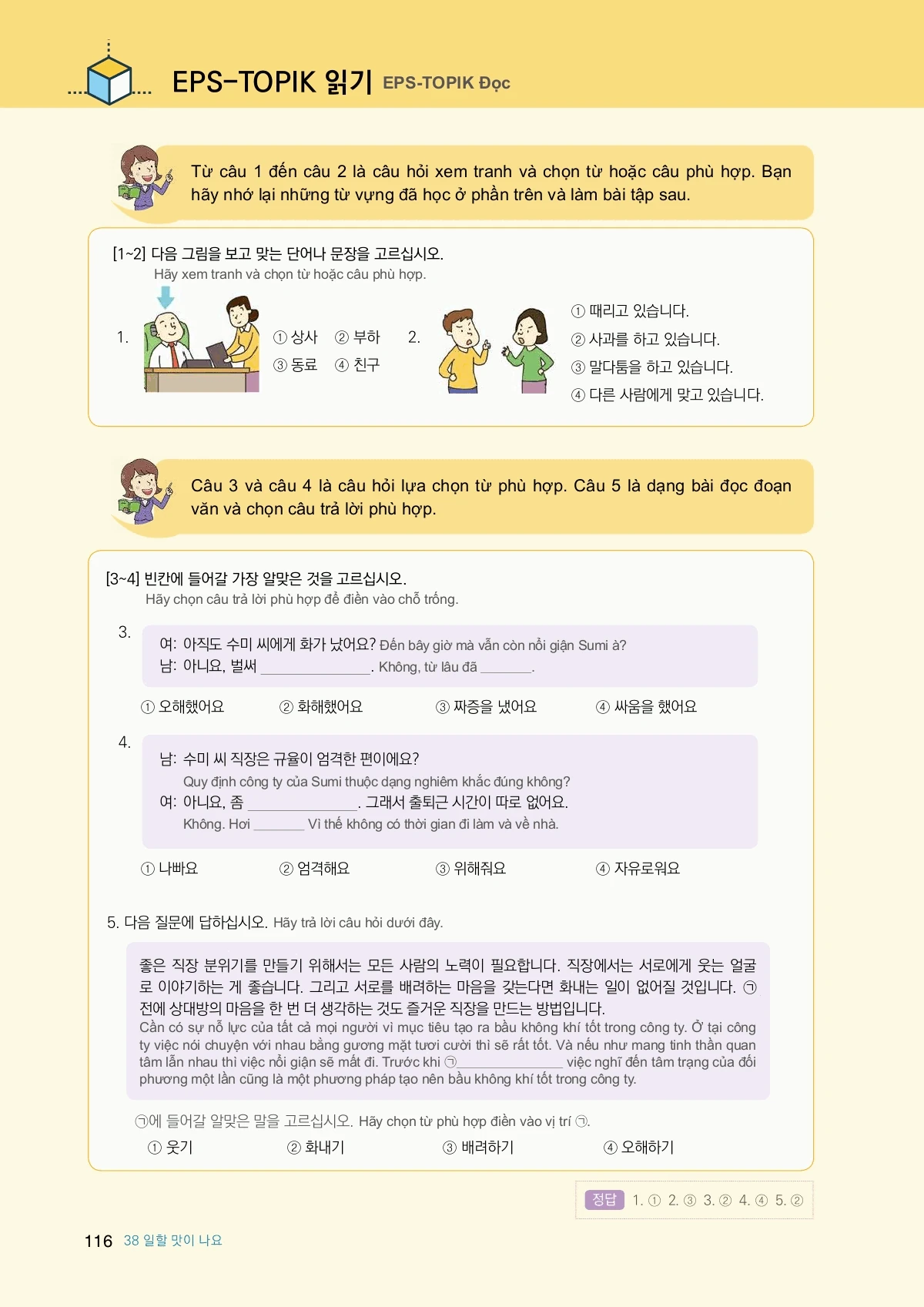 EPS-TOPIK 읽기 EPS-TOPIK Đọc

Từ câu 1 đến câu 2 là câu hỏi xem tranh và chọn từ hoặc câu phù hợp. Bạn hãy nhớ lại những từ vựng đã học ở phần trên và làm bài tập sau.

[1~2] 다음 그림을 보고 맞는 단어나 문장을 고르십시오.
Hãy xem tranh và chọn từ hoặc câu phù hợp.

1. ① 상사 ② 부하 ③ 동료 ④ 친구

2. ① 때리고 있습니다. ② 사과를 하고 있습니다. ③ 말다툼을 하고 있습니다. ④ 다른 사람에게 맞고 있습니다.

Câu 3 và câu 4 là câu hỏi lựa chọn từ phù hợp. Câu 5 là dạng bài đọc đoạn văn và chọn câu trả lời phù hợp.

[3~4] 빈칸에 들어갈 가장 알맞은 것을 고르십시오.
Hãy chọn câu trả lời phù hợp để điền vào chỗ trống.

3.
여: 아직도 수미 씨에게 화가 났어요? Đến bây giờ mà vẫn còn nổi giận Sumi à?
남: 아니요, 벌써 ______________. Không, từ lâu đã _______.

① 오해했어요 ② 화해했어요 ③ 짜증을 냈어요 ④ 싸움을 했어요

4.
남: 수미 씨 직장은 규율이 엄격한 편이에요?
Quy định công ty của Sumi thuộc dạng nghiêm khắc đúng không?
여: 아니요, 좀 ______________. 그래서 출퇴근 시간이 따로 없어요.
Không. Hơi _______ Vì thế không có thời gian đi làm và về nhà.

① 나빠요 ② 엄격해요 ③ 위해줘요 ④ 자유로워요

5. 다음 질문에 답하십시오. Hãy trả lời câu hỏi dưới đây.

좋은 직장 분위기를 만들기 위해서는 모든 사람의 노력이 필요합니다. 직장에서는 서로에게 웃는 얼굴로 이야기하는 게 좋습니다. 그리고 서로를 배려하는 마음을 갖는다면 화내는 일이 없어질 것입니다. ㉠ 전에 상대방의 마음을 한 번 더 생각하는 것도 즐거운 직장을 만드는 방법입니다.
Cần có sự nỗ lực của tất cả mọi người vì mục tiêu tạo ra bầu không khí tốt trong công ty. Ở tại công ty việc nói chuyện với nhau bằng gương mặt tươi cười thì sẽ rất tốt. Và nếu như mang tinh thần quan tâm lẫn nhau thì việc nổi giận sẽ mất đi. Trước khi ㉠______________ việc nghĩ đến tâm trạng của đối phương một lần cũng là một phương pháp tạo nên bầu không khí tốt trong công ty.

㉠에 들어갈 알맞은 말을 고르십시오. Hãy chọn từ phù hợp điền vào vị trí ㉠.
① 웃기 ② 화내기 ③ 배려하기 ④ 오해하기

정답 1. ① 2. ③ 3. ② 4. ④ 5. ②

116 38 일할 맛이 나요